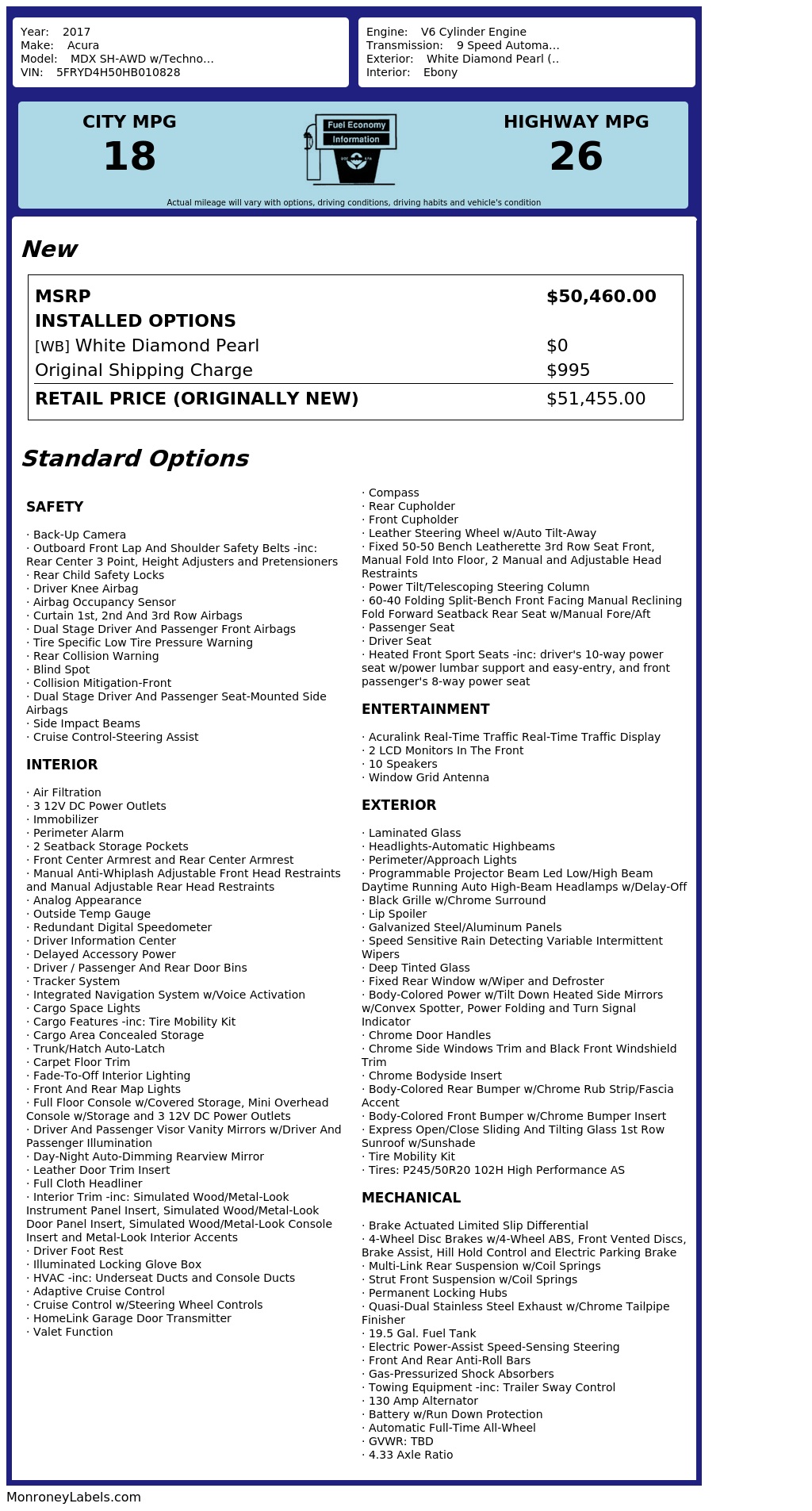 Year: 2017
Make: Acura
Model: MDX SH-AWD w/Techno...
VIN: 5FRYD4H50HB010828

Engine: V6 Cylinder Engine
Transmission: 9 Speed Automa...
Exterior: White Diamond Pearl (..
Interior: Ebony

CITY MPG
18

Fuel Economy
Information

HIGHWAY MPG
26

Actual mileage will vary with options, driving conditions, driving habits and vehicle's condition

New

| MSRP | $50,460.00 |
|---|---|
| INSTALLED OPTIONS | |
| [WB] White Diamond Pearl | $0 |
| Original Shipping Charge | $995 |
| RETAIL PRICE (ORIGINALLY NEW) | $51,455.00 |

Standard Options

SAFETY

· Back-Up Camera
· Outboard Front Lap And Shoulder Safety Belts -inc: Rear Center 3 Point, Height Adjusters and Pretensioners
· Rear Child Safety Locks
· Driver Knee Airbag
· Airbag Occupancy Sensor
· Curtain 1st, 2nd And 3rd Row Airbags
· Dual Stage Driver And Passenger Front Airbags
· Tire Specific Low Tire Pressure Warning
· Rear Collision Warning
· Blind Spot
· Collision Mitigation-Front
· Dual Stage Driver And Passenger Seat-Mounted Side Airbags
· Side Impact Beams
· Cruise Control-Steering Assist

INTERIOR

· Air Filtration
· 3 12V DC Power Outlets
· Immobilizer
· Perimeter Alarm
· 2 Seatback Storage Pockets
· Front Center Armrest and Rear Center Armrest
· Manual Anti-Whiplash Adjustable Front Head Restraints and Manual Adjustable Rear Head Restraints
· Analog Appearance
· Outside Temp Gauge
· Redundant Digital Speedometer
· Driver Information Center
· Delayed Accessory Power
· Driver / Passenger And Rear Door Bins
· Tracker System
· Integrated Navigation System w/Voice Activation
· Cargo Space Lights
· Cargo Features -inc: Tire Mobility Kit
· Cargo Area Concealed Storage
· Trunk/Hatch Auto-Latch
· Carpet Floor Trim
· Fade-To-Off Interior Lighting
· Front And Rear Map Lights
· Full Floor Console w/Covered Storage, Mini Overhead Console w/Storage and 3 12V DC Power Outlets
· Driver And Passenger Visor Vanity Mirrors w/Driver And Passenger Illumination
· Day-Night Auto-Dimming Rearview Mirror
· Leather Door Trim Insert
· Full Cloth Headliner
· Interior Trim -inc: Simulated Wood/Metal-Look Instrument Panel Insert, Simulated Wood/Metal-Look Door Panel Insert, Simulated Wood/Metal-Look Console Insert and Metal-Look Interior Accents
· Driver Foot Rest
· Illuminated Locking Glove Box
· HVAC -inc: Underseat Ducts and Console Ducts
· Adaptive Cruise Control
· Cruise Control w/Steering Wheel Controls
· HomeLink Garage Door Transmitter
· Valet Function

· Compass
· Rear Cupholder
· Front Cupholder
· Leather Steering Wheel w/Auto Tilt-Away
· Fixed 50-50 Bench Leatherette 3rd Row Seat Front, Manual Fold Into Floor, 2 Manual and Adjustable Head Restraints
· Power Tilt/Telescoping Steering Column
· 60-40 Folding Split-Bench Front Facing Manual Reclining Fold Forward Seatback Rear Seat w/Manual Fore/Aft
· Passenger Seat
· Driver Seat
· Heated Front Sport Seats -inc: driver's 10-way power seat w/power lumbar support and easy-entry, and front passenger's 8-way power seat

ENTERTAINMENT

· Acuralink Real-Time Traffic Real-Time Traffic Display
· 2 LCD Monitors In The Front
· 10 Speakers
· Window Grid Antenna

EXTERIOR

· Laminated Glass
· Headlights-Automatic Highbeams
· Perimeter/Approach Lights
· Programmable Projector Beam Led Low/High Beam Daytime Running Auto High-Beam Headlamps w/Delay-Off
· Black Grille w/Chrome Surround
· Lip Spoiler
· Galvanized Steel/Aluminum Panels
· Speed Sensitive Rain Detecting Variable Intermittent Wipers
· Deep Tinted Glass
· Fixed Rear Window w/Wiper and Defroster
· Body-Colored Power w/Tilt Down Heated Side Mirrors w/Convex Spotter, Power Folding and Turn Signal Indicator
· Chrome Door Handles
· Chrome Side Windows Trim and Black Front Windshield Trim
· Chrome Bodyside Insert
· Body-Colored Rear Bumper w/Chrome Rub Strip/Fascia Accent
· Body-Colored Front Bumper w/Chrome Bumper Insert
· Express Open/Close Sliding And Tilting Glass 1st Row Sunroof w/Sunshade
· Tire Mobility Kit
· Tires: P245/50R20 102H High Performance AS

MECHANICAL

· Brake Actuated Limited Slip Differential
· 4-Wheel Disc Brakes w/4-Wheel ABS, Front Vented Discs, Brake Assist, Hill Hold Control and Electric Parking Brake
· Multi-Link Rear Suspension w/Coil Springs
· Strut Front Suspension w/Coil Springs
· Permanent Locking Hubs
· Quasi-Dual Stainless Steel Exhaust w/Chrome Tailpipe Finisher
· 19.5 Gal. Fuel Tank
· Electric Power-Assist Speed-Sensing Steering
· Front And Rear Anti-Roll Bars
· Gas-Pressurized Shock Absorbers
· Towing Equipment -inc: Trailer Sway Control
· 130 Amp Alternator
· Battery w/Run Down Protection
· Automatic Full-Time All-Wheel
· GVWR: TBD
· 4.33 Axle Ratio

MonroneyLabels.com